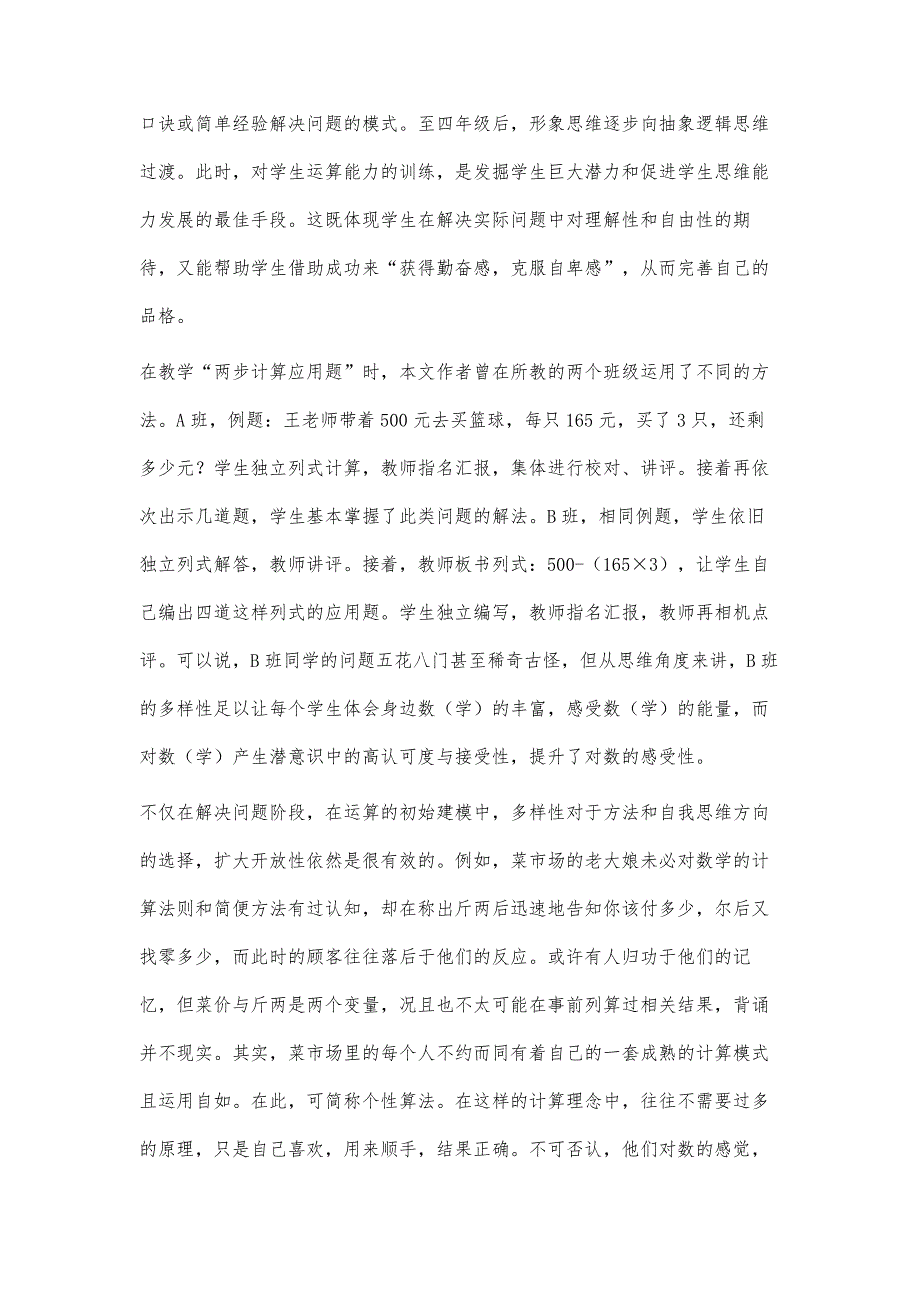 口诀或简单经验解决问题的模式。至四年级后，形象思维逐步向抽象逻辑思维过渡。此时，对学生运算能力的训练，是发掘学生巨大潜力和促进学生思维能力发展的最佳手段。这既体现学生在解决实际问题中对理解性和自由性的期待，又能帮助学生借助成功来“获得勤奋感，克服自卑感”，从而完善自己的品格。

在教学“两步计算应用题”时，本文作者曾在所教的两个班级运用了不同的方法。A班，例题：王老师带着500元去买篮球，每只165元，买了3只，还剩多少元？学生独立列式计算，教师指名汇报，集体进行校对、讲评。接着再依次出示几道题，学生基本掌握了此类问题的解法。B班，相同例题，学生依旧独立列式解答，教师讲评。接着，教师板书列式：500-（165×3），让学生自己编出四道这样列式的应用题。学生独立编写，教师指名汇报，教师再相机点评。可以说，B班同学的问题五花八门甚至稀奇古怪，但从思维角度来讲，B班的多样性足以让每个学生体会身边数（学）的丰富，感受数（学）的能量，而对数（学）产生潜意识中的高认可度与接受性，提升了对数的感受性。

不仅在解决问题阶段，在运算的初始建模中，多样性对于方法和自我思维方向的选择，扩大开放性依然是很有效的。例如，菜市场的老大娘未必对数学的计算法则和简便方法有过认知，却在称出斤两后迅速地告知你该付多少，尔后又找零多少，而此时的顾客往往落后于他们的反应。或许有人归功于他们的记忆，但菜价与斤两是两个变量，况且也不太可能在事前列算过相关结果，背诵并不现实。其实，菜市场里的每个人不约而同有着自己的一套成熟的计算模式且运用自如。在此，可简称个性算法。在这样的计算理念中，往往不需要过多的原理，只是自己喜欢，用来顺手，结果正确。不可否认，他们对数的感觉，